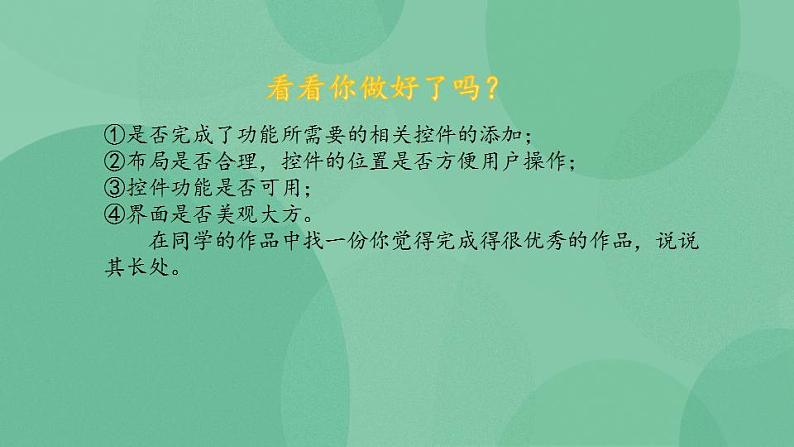 看看你做好了吗？

①是否完成了功能所需要的相关控件的添加；
②布局是否合理，控件的位置是否方便用户操作；
③控件功能是否可用；
④界面是否美观大方。

在同学的作品中找一份你觉得完成得很优秀的作品，说说其长处。